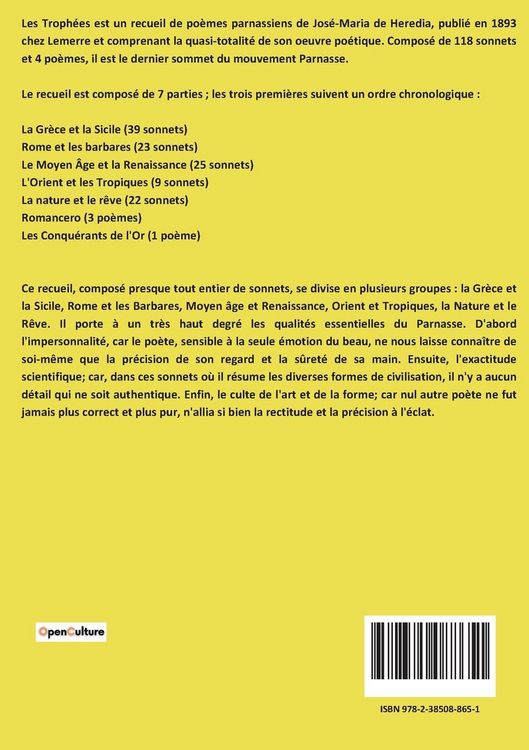 Les Trophées est un recueil de poèmes parnassiens de José-Maria de Heredia, publié en 1893 chez Lemerre et comprenant la quasi-totalité de son oeuvre poétique. Composé de 118 sonnets et 4 poèmes, il est le dernier sommet du mouvement Parnasse.

Le recueil est composé de 7 parties ; les trois premières suivent un ordre chronologique :

La Grèce et la Sicile (39 sonnets)
Rome et les barbares (23 sonnets)
Le Moyen Âge et la Renaissance (25 sonnets)
L'Orient et les Tropiques (9 sonnets)
La nature et le rêve (22 sonnets)
Romancero (3 poèmes)
Les Conquérants de l'Or (1 poème)

Ce recueil, composé presque tout entier de sonnets, se divise en plusieurs groupes : la Grèce et la Sicile, Rome et les Barbares, Moyen âge et Renaissance, Orient et Tropiques, la Nature et le Rêve. Il porte à un très haut degré les qualités essentielles du Parnasse. D'abord l'impersonnalité, car le poète, sensible à la seule émotion du beau, ne nous laisse connaître de soi-même que la précision de son regard et la sûreté de sa main. Ensuite, l'exactitude scientifique; car, dans ces sonnets où il résume les diverses formes de civilisation, il n'y a aucun détail qui ne soit authentique. Enfin, le culte de l'art et de la forme; car nul autre poète ne fut jamais plus correct et plus pur, n'allia si bien la rectitude et la précision à l'éclat.

OpenCulture

ISBN 978-2-38508-865-1